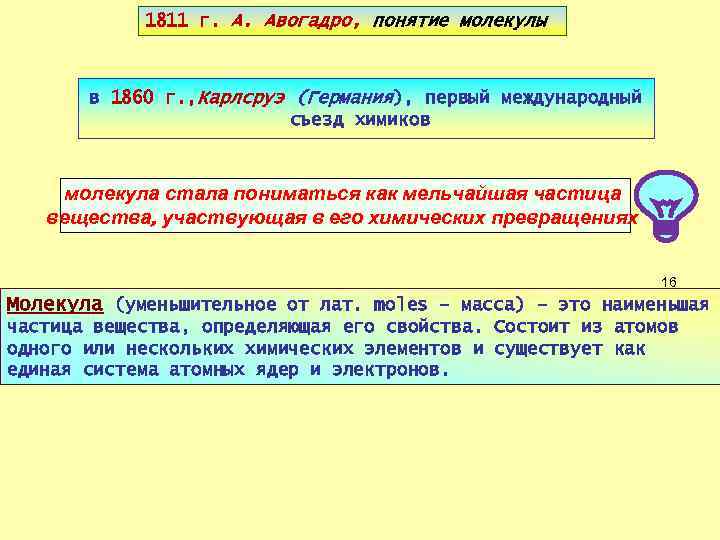 1811 г. А. Авогадро, понятие молекулы

в 1860 г.,Карлсруэ (Германия), первый международный съезд химиков

молекула стала пониматься как мельчайшая частица вещества, участвующая в его химических превращениях

16

Молекула (уменьшительное от лат. moles – масса) – это наименьшая частица вещества, определяющая его свойства. Состоит из атомов одного или нескольких химических элементов и существует как единая система атомных ядер и электронов.